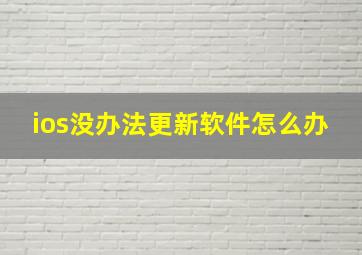 ios没办法更新软件怎么办